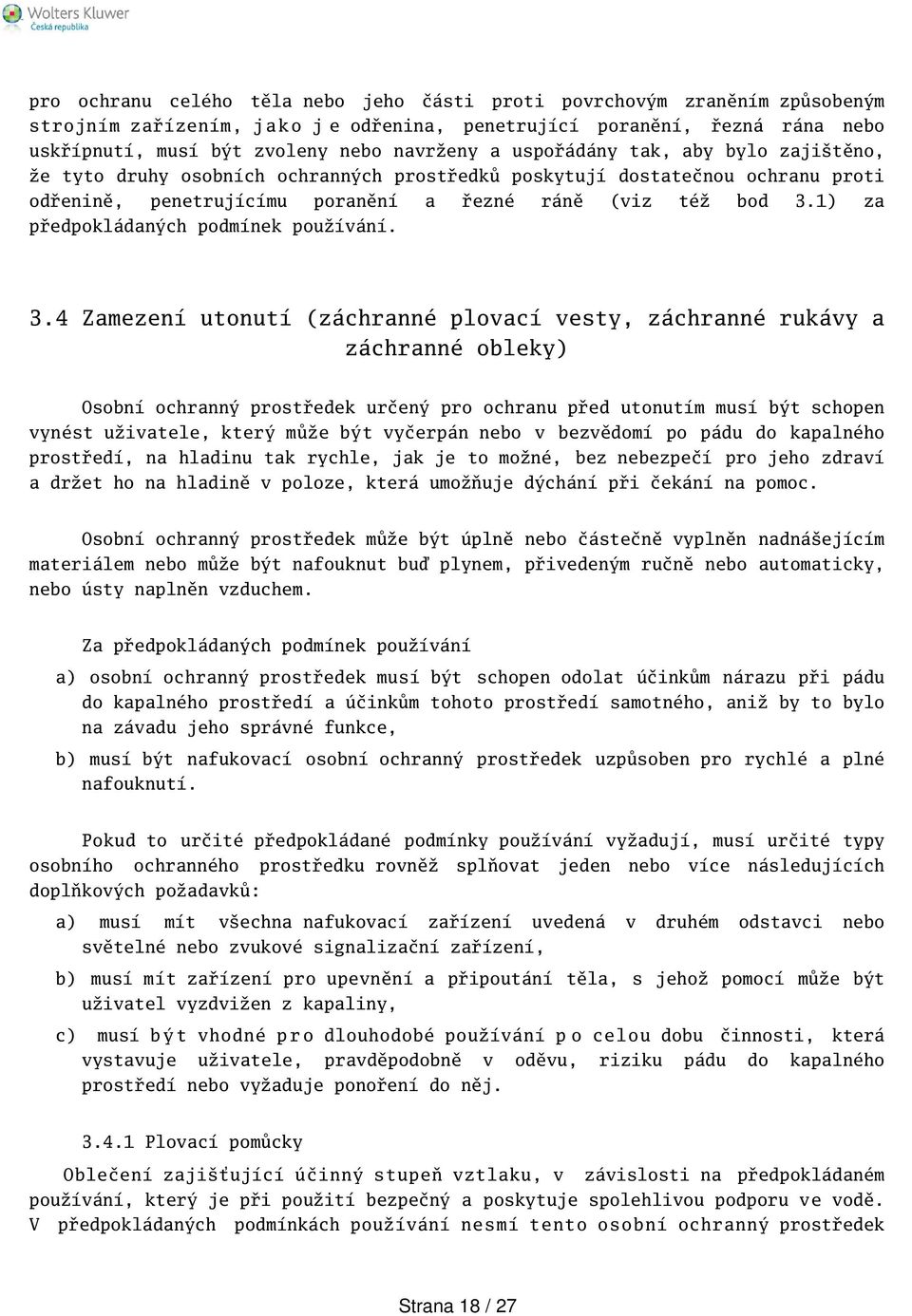 Wolters Kluwer
Česká republika

pro ochranu celého těla nebo jeho části proti povrchovým zraněním způsobeným strojním zařízením, jako je odřenina, penetrující poranění, řezná rána nebo uskřípnutí, musí být zvoleny nebo navrženy a uspořádány tak, aby bylo zajištěno, že tyto druhy osobních ochranných prostředků poskytují dostatečnou ochranu proti odřenině, penetrujícímu poranění a řezné ráně (viz též bod 3.1) za předpokládaných podmínek používání.

3.4 Zamezení utonutí (záchranné plovací vesty, záchranné rukávy a záchranné obleky)

Osobní ochranný prostředek určený pro ochranu před utonutím musí být schopen vynést uživatele, který může být vyčerpán nebo v bezvědomí po pádu do kapalného prostředí, na hladinu tak rychle, jak je to možné, bez nebezpečí pro jeho zdraví a držet ho na hladině v poloze, která umožňuje dýchání při čekání na pomoc.

Osobní ochranný prostředek může být úplně nebo částečně vyplněn nadnášejícím materiálem nebo může být nafouknut buď plynem, přivedeným ručně nebo automaticky, nebo ústy naplněn vzduchem.

Za předpokládaných podmínek používání

a) osobní ochranný prostředek musí být schopen odolat účinkům nárazu při pádu do kapalného prostředí a účinkům tohoto prostředí samotného, aniž by to bylo na závadu jeho správné funkce,

b) musí být nafukovací osobní ochranný prostředek uzpůsoben pro rychlé a plné nafouknutí.

Pokud to určité předpokládané podmínky používání vyžadují, musí určité typy osobního ochranného prostředku rovněž splňovat jeden nebo více následujících doplňkových požadavků:

a) musí mít všechna nafukovací zařízení uvedená v druhém odstavci nebo světelné nebo zvukové signalizační zařízení,

b) musí mít zařízení pro upevnění a připoutání těla, s jehož pomocí může být uživatel vyzdvižen z kapaliny,

c) musí být vhodné pro dlouhodobé používání po celou dobu činnosti, která vystavuje uživatele, pravděpodobně v oděvu, riziku pádu do kapalného prostředí nebo vyžaduje ponoření do něj.

3.4.1 Plovací pomůcky

Oblečení zajišťující účinný stupeň vztlaku, v závislosti na předpokládaném používání, který je při použití bezpečný a poskytuje spolehlivou podporu ve vodě. V předpokládaných podmínkách používání nesmí tento osobní ochranný prostředek

Strana 18 / 27